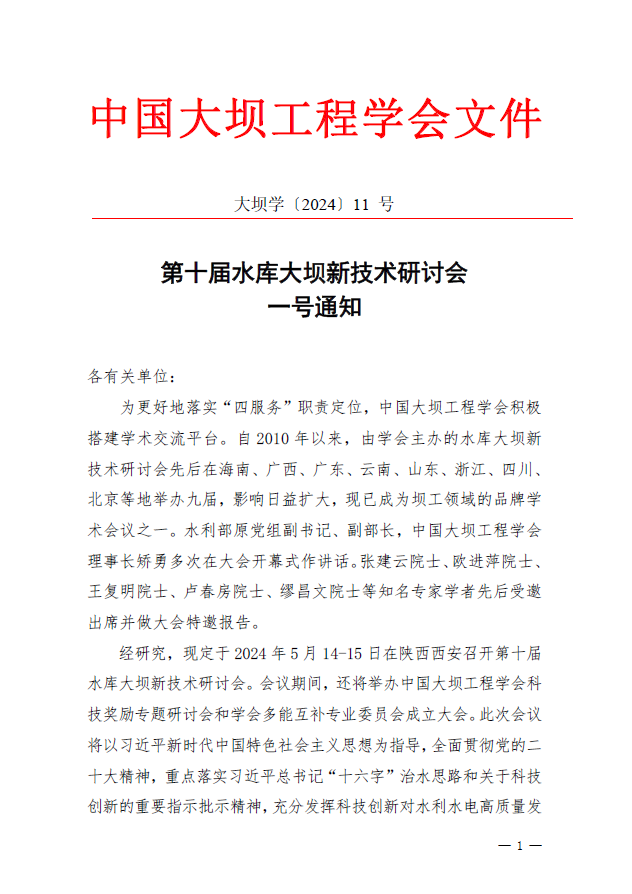 中国大坝工程学会文件

大坝学〔2024〕11 号

第十届水库大坝新技术研讨会
一号通知

各有关单位：

为更好地落实“四服务”职责定位，中国大坝工程学会积极搭建学术交流平台。自 2010 年以来，由学会主办的水库大坝新技术研讨会先后在海南、广西、广东、云南、山东、浙江、四川、北京等地举办九届，影响日益扩大，现已成为坝工领域的品牌学术会议之一。水利部原党组副书记、副部长，中国大坝工程学会理事长矫勇多次在大会开幕式作讲话。张建云院士、欧进萍院士、王复明院士、卢春房院士、缪昌文院士等知名专家学者先后受邀出席并做大会特邀报告。

经研究，现定于 2024 年 5 月 14-15 日在陕西西安召开第十届水库大坝新技术研讨会。会议期间，还将举办中国大坝工程学会科技奖励专题研讨会和学会多能互补专业委员会成立大会。此次会议将以习近平新时代中国特色社会主义思想为指导，全面贯彻党的二十大精神，重点落实习近平总书记“十六字”治水思路和关于科技创新的重要指示批示精神，充分发挥科技创新对水利水电高质量发

— 1 —